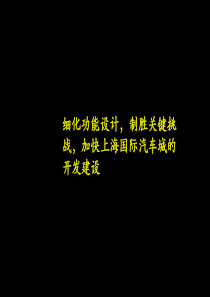 细化功能设计，制胜关键挑战，加快上海国际汽车城的开发建设